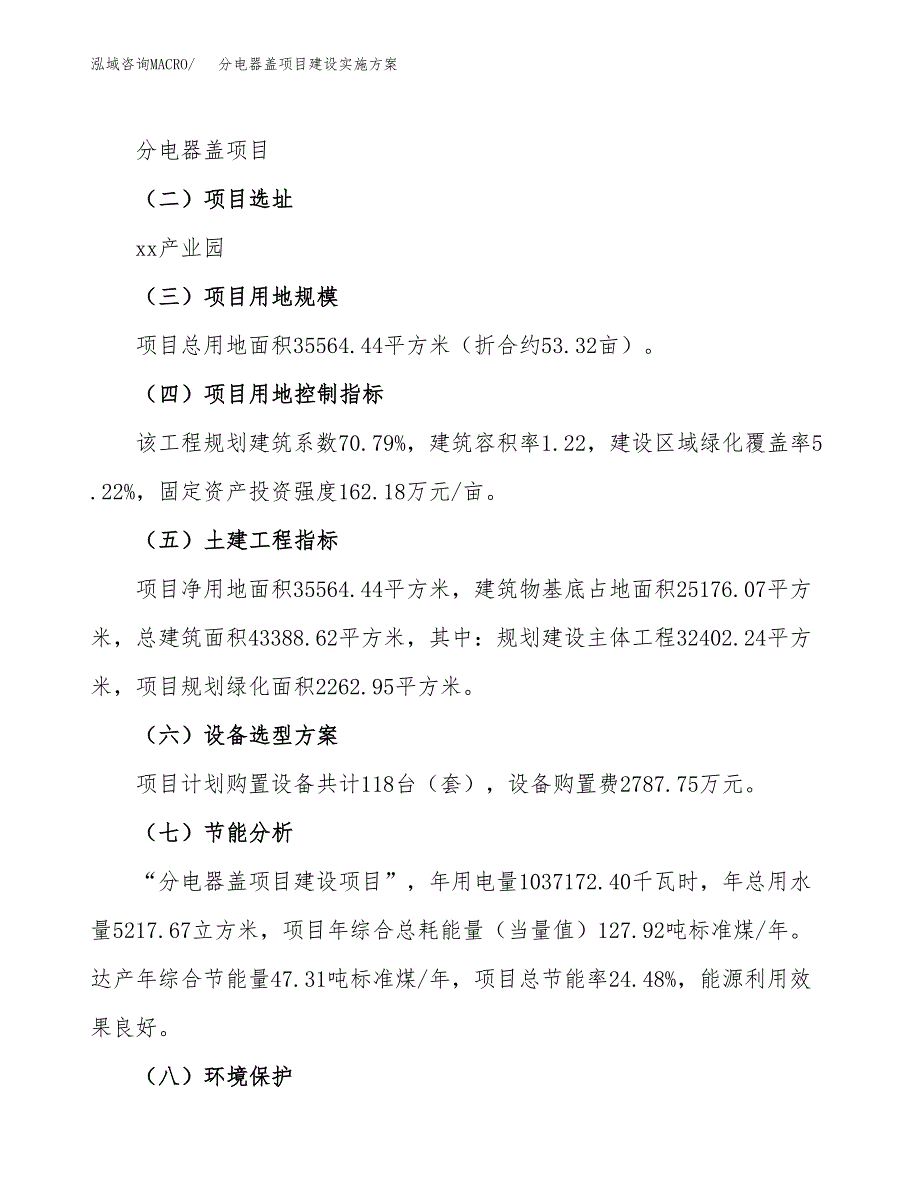 泓域咨询MACRO/　分电器盖项目建设实施方案

分电器盖项目

（二）项目选址

xx产业园

（三）项目用地规模

项目总用地面积35564.44平方米（折合约53.32亩）。

（四）项目用地控制指标

该工程规划建筑系数70.79%，建筑容积率1.22，建设区域绿化覆盖率5.22%，固定资产投资强度162.18万元/亩。

（五）土建工程指标

项目净用地面积35564.44平方米，建筑物基底占地面积25176.07平方米，总建筑面积43388.62平方米，其中：规划建设主体工程32402.24平方米，项目规划绿化面积2262.95平方米。

（六）设备选型方案

项目计划购置设备共计118台（套），设备购置费2787.75万元。

（七）节能分析

“分电器盖项目建设项目”，年用电量1037172.40千瓦时，年总用水量5217.67立方米，项目年综合总耗能量（当量值）127.92吨标准煤/年。达产年综合节能量47.31吨标准煤/年，项目总节能率24.48%，能源利用效果良好。

（八）环境保护